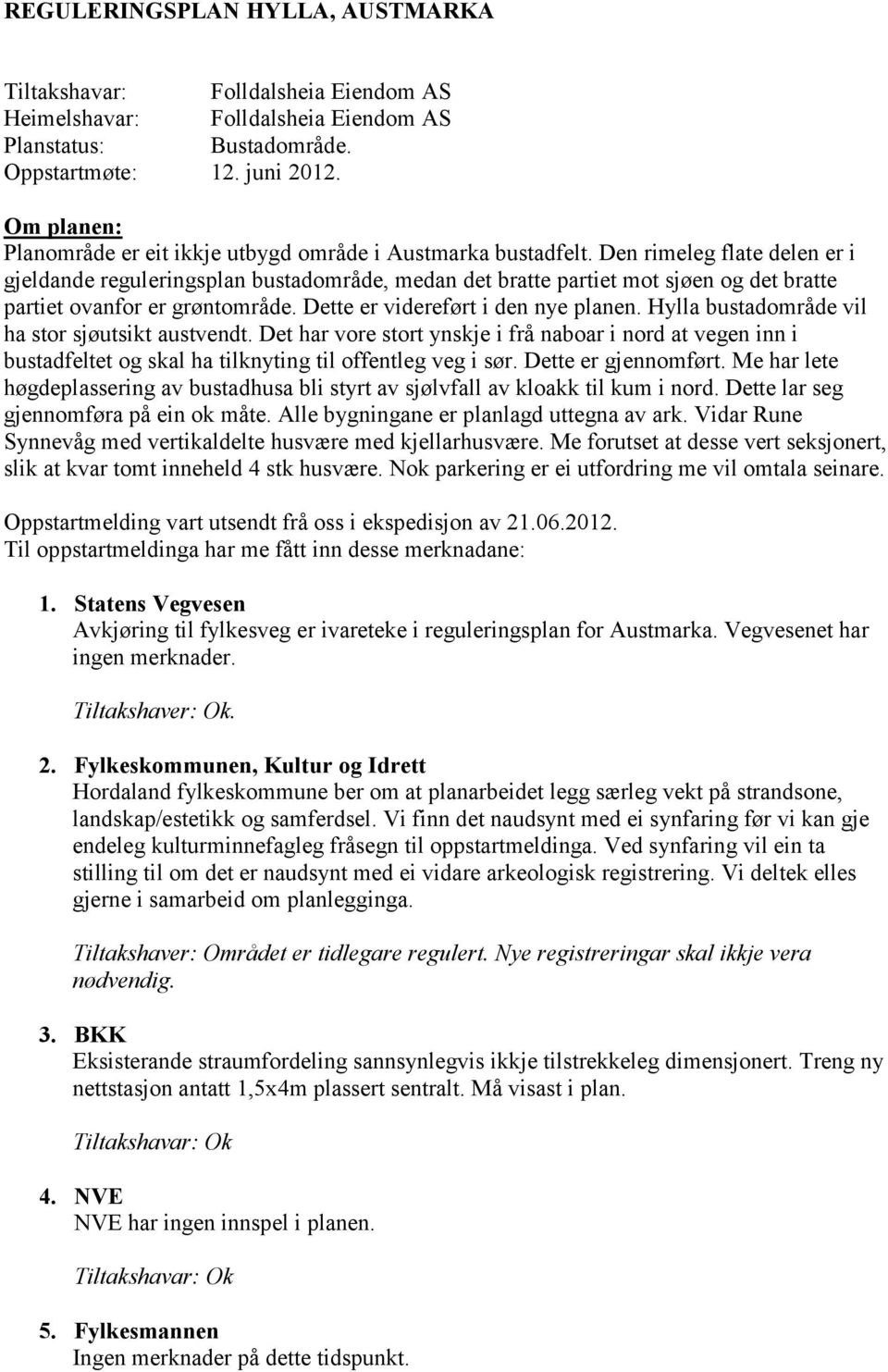 REGULERINGSPLAN HYLLA, AUSTMARKA

Tiltakshavar: Folldalsheia Eiendom AS
Heimelshavar: Folldalsheia Eiendom AS
Planstatus: Bustadområde.
Oppstartmøte: 12. juni 2012.

Om planen:
Planområde er eit ikkje utbygd område i Austmarka bustadfelt. Den rimeleg flate delen er i gjeldande reguleringsplan bustadområde, medan det bratte partiet mot sjøen og det bratte partiet ovanfor er grøntområde. Dette er videreført i den nye planen. Hylla bustadområde vil ha stor sjøutsikt austvendt. Det har vore stort ynskje i frå naboar i nord at vegen inn i bustadfeltet og skal ha tilknyting til offentleg veg i sør. Dette er gjennomført. Me har lete høgdeplassering av bustadhusa bli styrt av sjølvfall av kloakk til kum i nord. Dette lar seg gjennomføra på ein ok måte. Alle bygningane er planlagd uttegna av ark. Vidar Rune Synnevåg med vertikaldelte husvære med kjellarhusvære. Me forutset at desse vert seksjonert, slik at kvar tomt inneheld 4 stk husvære. Nok parkering er ei utfordring me vil omtala seinare.

Oppstartmelding vart utsendt frå oss i ekspedisjon av 21.06.2012.
Til oppstartmeldinga har me fått inn desse merknadane:

1. Statens Vegvesen
Avkjøring til fylkesveg er ivareteke i reguleringsplan for Austmarka. Vegvesenet har ingen merknader.

Tiltakshaver: Ok.

2. Fylkeskommunen, Kultur og Idrett
Hordaland fylkeskommune ber om at planarbeidet legg særleg vekt på strandsone, landskap/estetikk og samferdsel. Vi finn det naudsynt med ei synfaring før vi kan gje endeleg kulturminnefagleg fråsegn til oppstartmeldinga. Ved synfaring vil ein ta stilling til om det er naudsynt med ei vidare arkeologisk registrering. Vi deltek elles gjerne i samarbeid om planlegginga.

Tiltakshaver: Området er tidlegare regulert. Nye registreringar skal ikkje vera nødvendig.

3. BKK
Eksisterande straumfordeling sannsynlegvis ikkje tilstrekkeleg dimensjonert. Treng ny nettstasjon antatt 1,5x4m plassert sentralt. Må visast i plan.

Tiltakshavar: Ok

4. NVE
NVE har ingen innspel i planen.

Tiltakshavar: Ok

5. Fylkesmannen
Ingen merknader på dette tidspunkt.